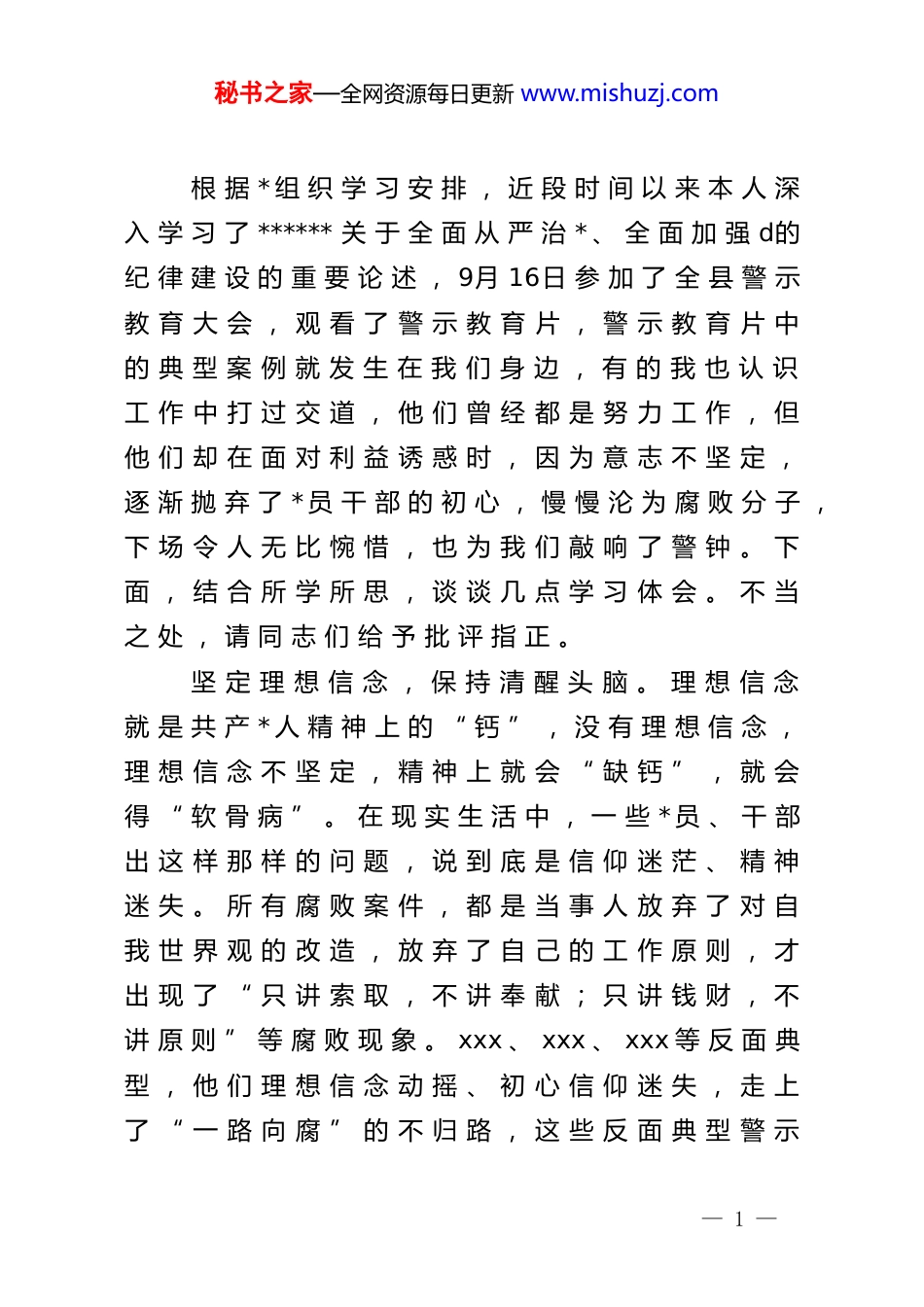 秘书之家—全网资源每日更新 www.mishuzj.com

根据*组织学习安排，近段时间以来本人深入学习了******关于全面从严治*、全面加强d的纪律建设的重要论述，9月16日参加了全县警示教育大会，观看了警示教育片，警示教育片中的典型案例就发生在我们身边，有的我也认识工作中打过交道，他们曾经都是努力工作，但他们却在面对利益诱惑时，因为意志不坚定，逐渐抛弃了*员干部的初心，慢慢沦为腐败分子，下场令人无比惋惜，也为我们敲响了警钟。下面，结合所学所思，谈谈几点学习体会。不当之处，请同志们给予批评指正。

坚定理想信念，保持清醒头脑。理想信念就是共产*人精神上的“钙”，没有理想信念，理想信念不坚定，精神上就会“缺钙”，就会得“软骨病”。在现实生活中，一些*员、干部出这样那样的问题，说到底是信仰迷茫、精神迷失。所有腐败案件，都是当事人放弃了对自我世界观的改造，放弃了自己的工作原则，才出现了“只讲索取，不讲奉献；只讲钱财，不讲原则”等腐败现象。xxx、xxx、xxx等反面典型，他们理想信念动摇、初心信仰迷失，走上了“一路向腐”的不归路，这些反面典型警示

— 1 —